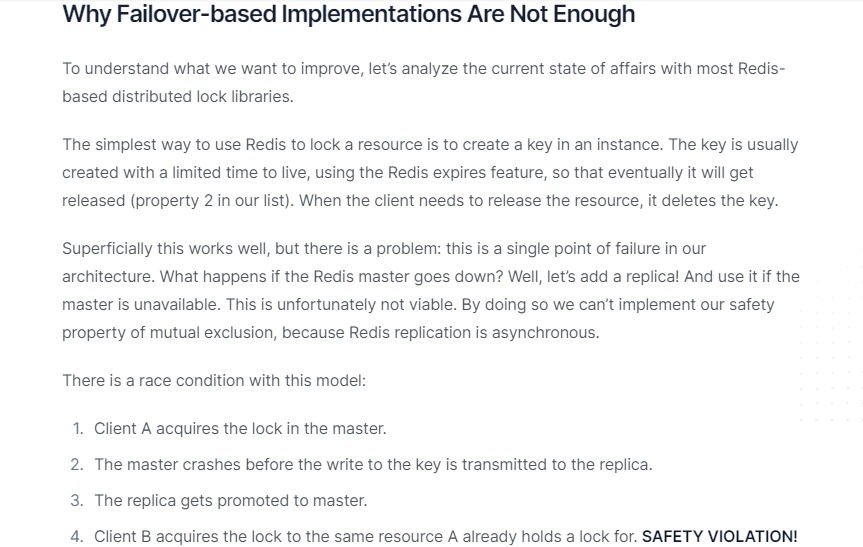 Why Failover-based Implementations Are Not Enough

To understand what we want to improve, let's analyze the current state of affairs with most Redis-based distributed lock libraries.

The simplest way to use Redis to lock a resource is to create a key in an instance. The key is usually created with a limited time to live, using the Redis expires feature, so that eventually it will get released (property 2 in our list). When the client needs to release the resource, it deletes the key.

Superficially this works well, but there is a problem: this is a single point of failure in our architecture. What happens if the Redis master goes down? Well, let's add a replica! And use it if the master is unavailable. This is unfortunately not viable. By doing so we can't implement our safety property of mutual exclusion, because Redis replication is asynchronous.

There is a race condition with this model:

1. Client A acquires the lock in the master.
2. The master crashes before the write to the key is transmitted to the replica.
3. The replica gets promoted to master.
4. Client B acquires the lock to the same resource A already holds a lock for. SAFETY VIOLATION!